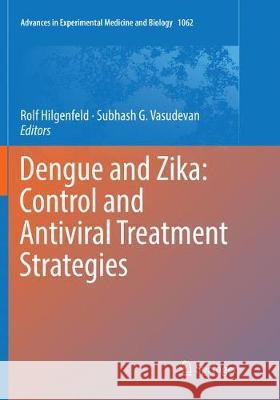 Advances in Experimental Medicine and Biology 1062

Rolf Hilgenfeld · Subhash G. Vasudevan
Editors

Dengue and Zika: Control and Antiviral Treatment Strategies

Kraina Książek